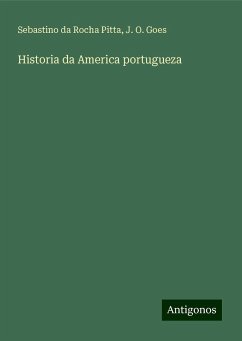 Sebastino da Rocha Pitta, J. O. Goes

Historia da America portugueza

Antigonos